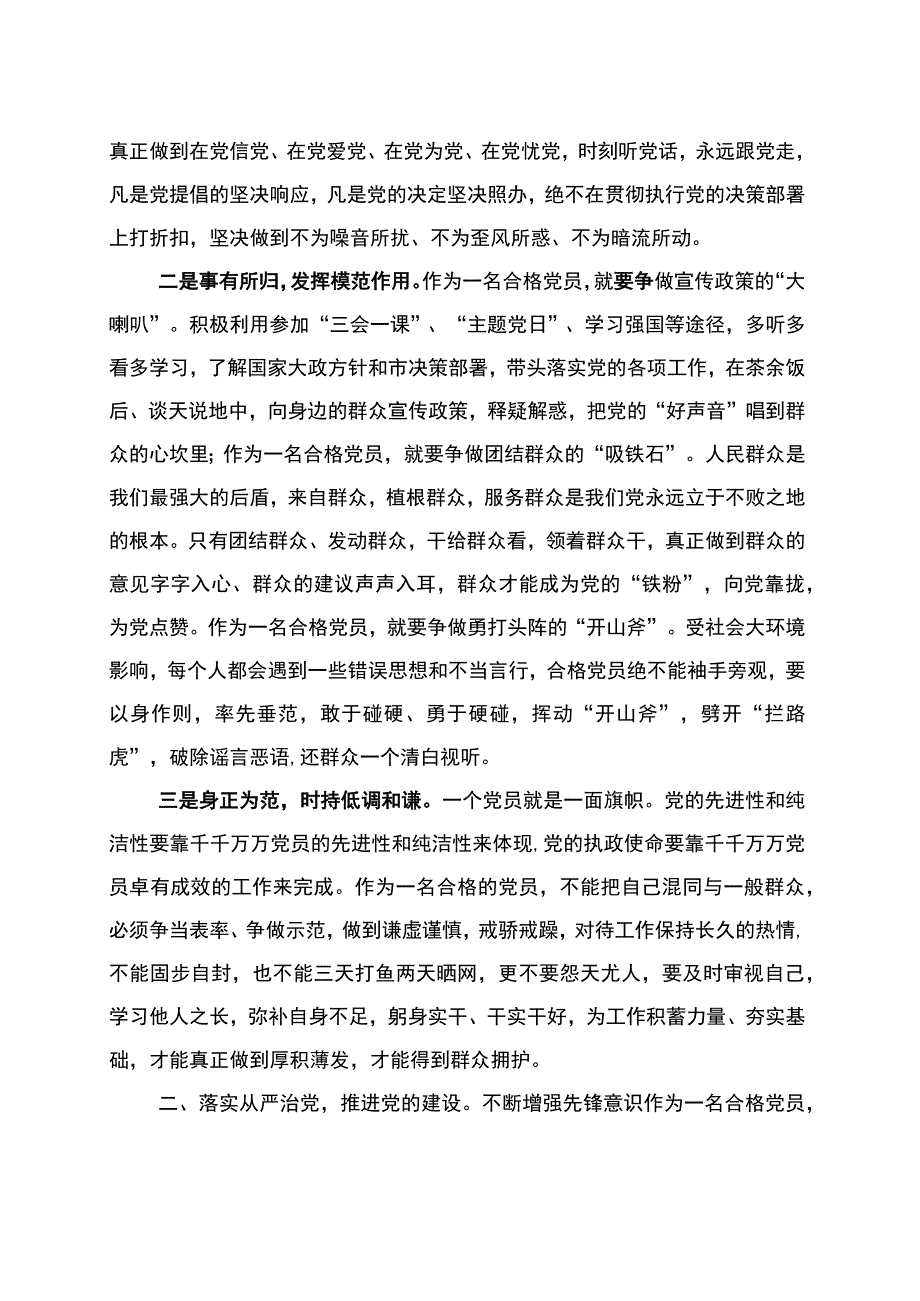 真正做到在党信党、在党爱党、在党为党、在党忧党，时刻听党话，永远跟党走，凡是党提倡的坚决响应，凡是党的决定坚决照办，绝不在贯彻执行党的决策部署上打折扣，坚决做到不为噪音所扰、不为歪风所惑、不为暗流所动。

二是事有所归，发挥模范作用。作为一名合格党员，就要争做宣传政策的“大喇叭”。积极利用参加“三会一课”、“主题党日”、学习强国等途径，多听多看多学习，了解国家大政方针和市决策部署，带头落实党的各项工作，在茶余饭后、谈天说地中，向身边的群众宣传政策，释疑解惑，把党的“好声音”唱到群众的心坎里；作为一名合格党员，就要争做团结群众的“吸铁石”。人民群众是我们最强大的后盾，来自群众，植根群众，服务群众是我们党永远立于不败之地的根本。只有团结群众、发动群众，干给群众看，领着群众干，真正做到群众的意见字字入心、群众的建议声声入耳，群众才能成为党的“铁粉”，向党靠拢，为党点赞。作为一名合格党员，就要争做勇打头阵的“开山斧”。受社会大环境影响，每个人都会遇到一些错误思想和不当言行，合格党员绝不能袖手旁观，要以身作则，率先垂范，敢于碰硬、勇于硬碰，挥动“开山斧”，劈开“拦路虎”，破除谣言恶语，还群众一个清白视听。

三是身正为范，时持低调和谦。一个党员就是一面旗帜。党的先进性和纯洁性要靠千千万万党员的先进性和纯洁性来体现，党的执政使命要靠千千万万党员卓有成效的工作来完成。作为一名合格的党员，不能把自己混同与一般群众，必须争当表率、争做示范，做到谦虚谨慎，戒骄戒躁，对待工作保持长久的热情，不能固步自封，也不能三天打鱼两天晒网，更不要怨天尤人，要及时审视自己，学习他人之长，弥补自身不足，躬身实干、干实干好，为工作积蓄力量、夯实基础，才能真正做到厚积薄发，才能得到群众拥护。

二、落实从严治党，推进党的建设。不断增强先锋意识作为一名合格党员，